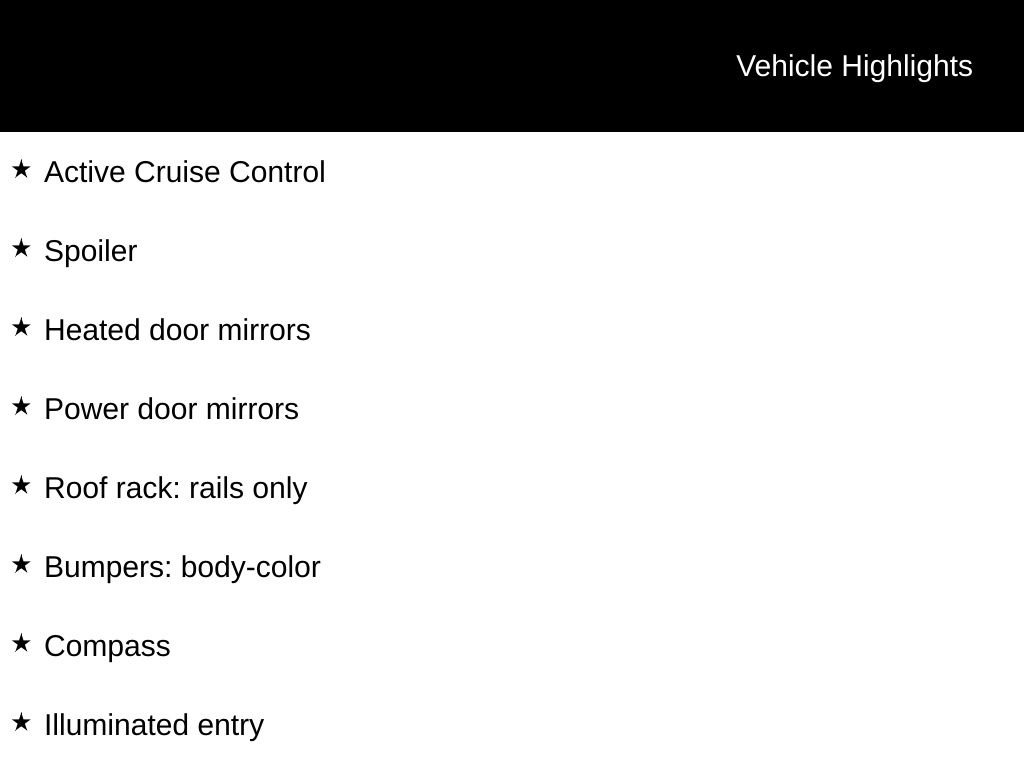 Vehicle Highlights

★ Active Cruise Control

★ Spoiler

★ Heated door mirrors

★ Power door mirrors

★ Roof rack: rails only

★ Bumpers: body-color

★ Compass

★ Illuminated entry